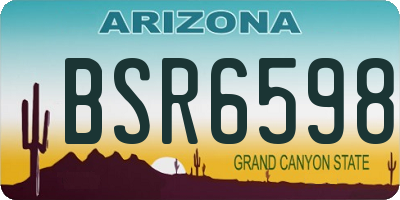 ARIZONA

BSR6598

GRAND CANYON STATE